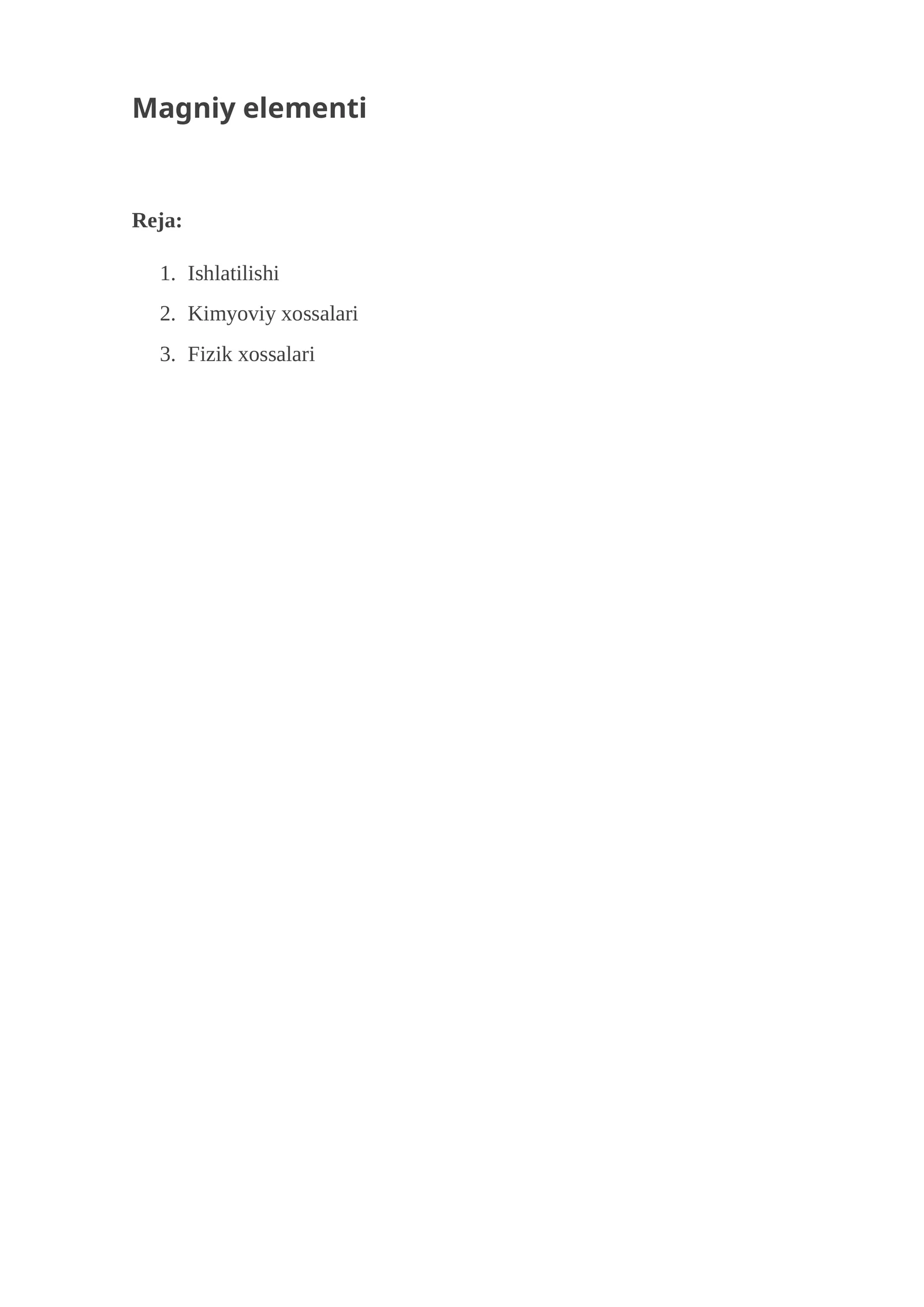 Magniy elementi

Reja:

1. Ishlatilishi
2. Kimyoviy xossalari
3. Fizik xossalari